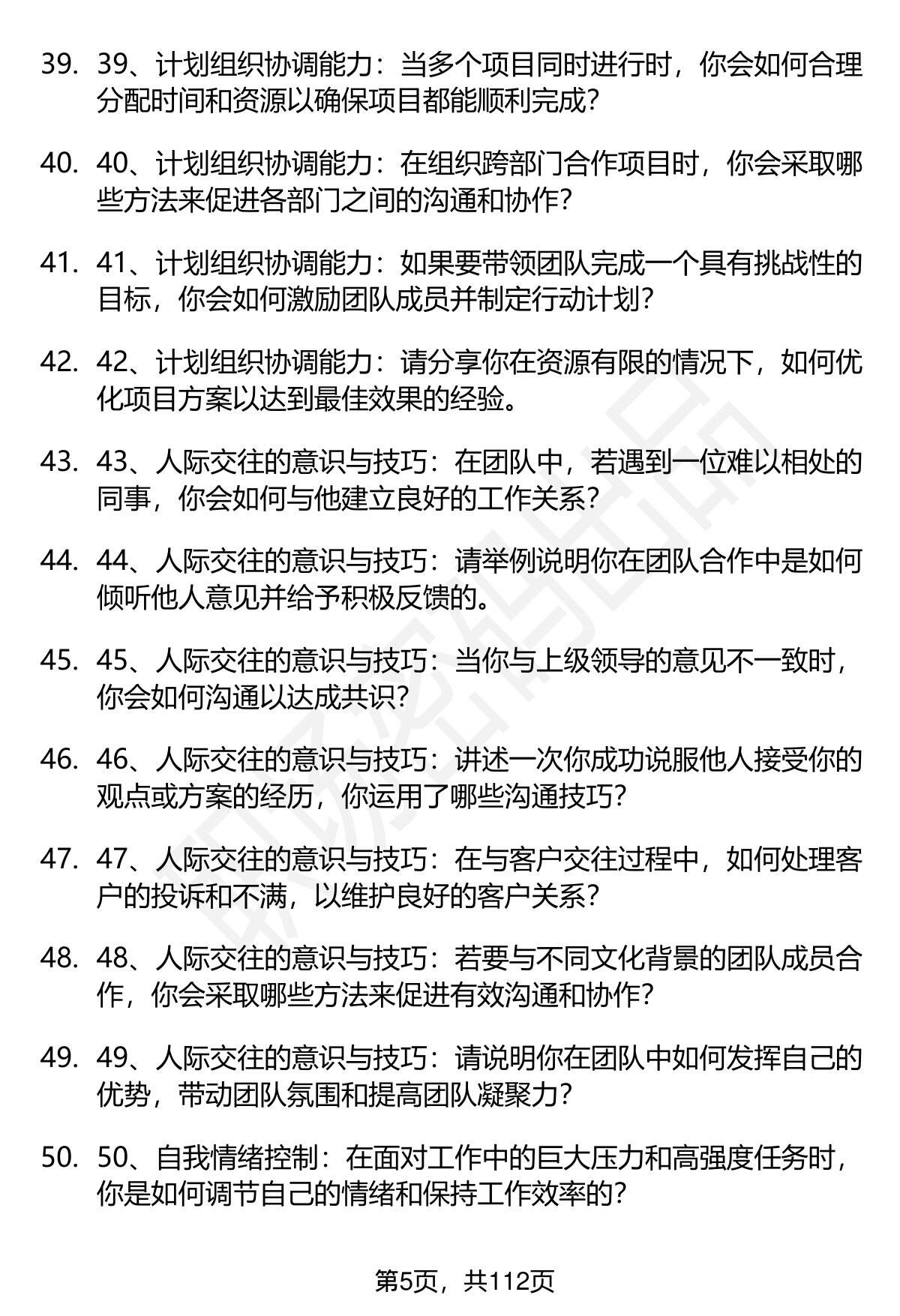 39. 39、计划组织协调能力：当多个项目同时进行时，你会如何合理分配时间和资源以确保项目都能顺利完成？

40. 40、计划组织协调能力：在组织跨部门合作项目时，你会采取哪些方法来促进各部门之间的沟通和协作？

41. 41、计划组织协调能力：如果要带领团队完成一个具有挑战性的目标，你会如何激励团队成员并制定行动计划？

42. 42、计划组织协调能力：请分享你在资源有限的情况下，如何优化项目方案以达到最佳效果的经验。

43. 43、人际交往的意识与技巧：在团队中，若遇到一位难以相处的同事，你会如何与他建立良好的工作关系？

44. 44、人际交往的意识与技巧：请举例说明你在团队合作中是如何倾听他人意见并给予积极反馈的。

45. 45、人际交往的意识与技巧：当你与上级领导的意见不一致时，你会如何沟通以达成共识？

46. 46、人际交往的意识与技巧：讲述一次你成功说服他人接受你的观点或方案的经历，你运用了哪些沟通技巧？

47. 47、人际交往的意识与技巧：在与客户交往过程中，如何处理客户的投诉和不满，以维护良好的客户关系？

48. 48、人际交往的意识与技巧：若要与不同文化背景的团队成员合作，你会采取哪些方法来促进有效沟通和协作？

49. 49、人际交往的意识与技巧：请说明你在团队中如何发挥自己的优势，带动团队氛围和提高团队凝聚力？

50. 50、自我情绪控制：在面对工作中的巨大压力和高强度任务时，你是如何调节自己的情绪和保持工作效率的？

第5页，共112页